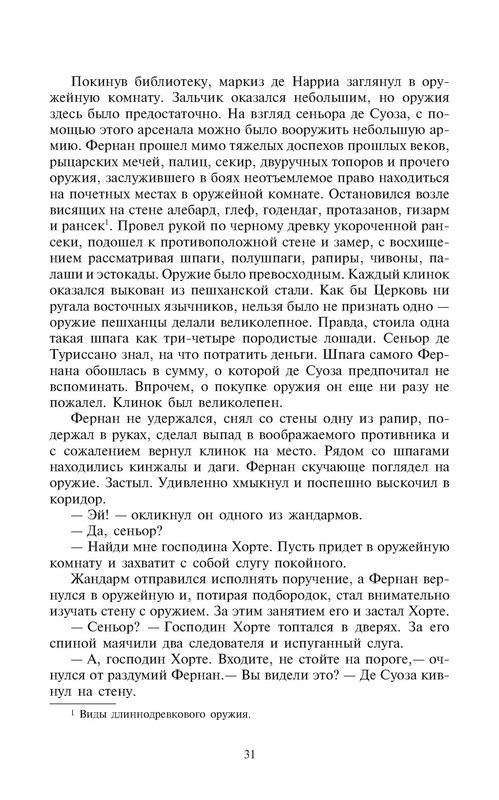 Покинув библиотеку, маркиз де Нарриа заглянул в оружейную комнату. Зальчик оказался небольшим, но оружия здесь было предостаточно. На взгляд сеньора де Суоза, с помощью этого арсенала можно было вооружить небольшую армию. Фернан прошел мимо тяжелых доспехов прошлых веков, рыцарских мечей, палиц, секир, двуручных топоров и прочего оружия, заслужившего в боях неотъемлемое право находиться на почетных местах в оружейной комнате. Остановился возле висящих на стене алебард, глеф, годендаг, протазанов, гизарм и рансек$^1$. Провел рукой по черному древку укороченной рансеки, подошел к противоположной стене и замер, с восхищением рассматривая шпаги, полушпаги, рапиры, чивоны, палаши и эстокады. Оружие было превосходным. Каждый клинок оказался выкован из пешханской стали. Как бы Церковь ни ругала восточных язычников, нельзя было не признать одно — оружие пешханцы делали великолепное. Правда, стоила одна такая шпага как три-четыре породистые лошади. Сеньор де Туриссано знал, на что потратить деньги. Шпага самого Фернана обошлась в сумму, о которой де Суоза предпочитал не вспоминать. Впрочем, о покупке оружия он еще ни разу не пожалел. Клинок был великолепен.

Фернан не удержался, снял со стены одну из рапир, подержал в руках, сделал выпад в воображаемого противника и с сожалением вернул клинок на место. Рядом со шпагами находились кинжалы и даги. Фернан скучающе поглядел на оружие. Застыл. Удивленно хмыкнул и поспешно выскочил в коридор.

— Эй! — окликнул он одного из жандармов.

— Да, сеньор?

— Найди мне господина Хорте. Пусть придет в оружейную комнату и захватит с собой слугу покойного.

Жандарм отправился исполнять поручение, а Фернан вернулся в оружейную и, потирая подбородок, стал внимательно изучать стену с оружием. За этим занятием его и застал Хорте.

— Сеньор? — Господин Хорте топтался в дверях. За его спиной маячили два следователя и испуганный слуга.

— А, господин Хорте. Входите, не стойте на пороге,— очнулся от раздумий Фернан.— Вы видели это? — Де Суоза кивнул на стену.

$^1$ Виды длиннодревкового оружия.

31